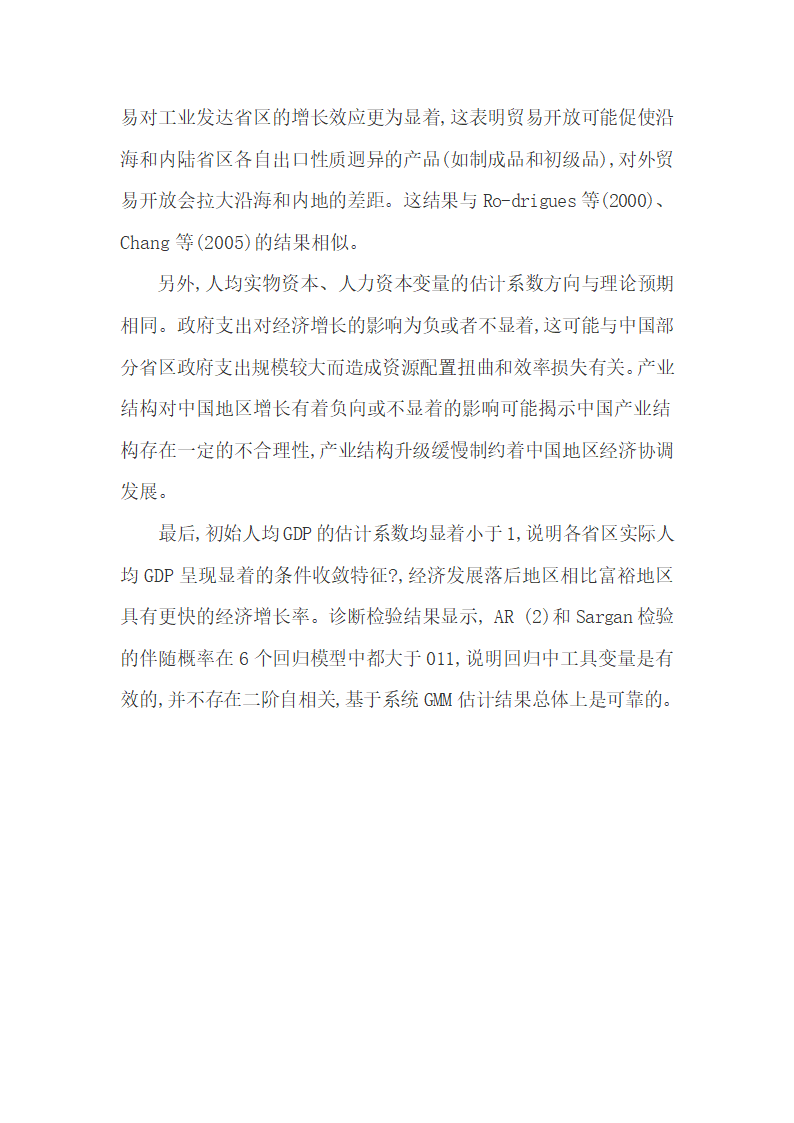 易对工业发达省区的增长效应更为显着,这表明贸易开放可能促使沿海和内陆省区各自出口性质迥异的产品(如制成品和初级品),对外贸易开放会拉大沿海和内地的差距。这结果与 Ro-drigues 等(2000)、Chang 等(2005)的结果相似。

另外,人均实物资本、人力资本变量的估计系数方向与理论预期相同。政府支出对经济增长的影响为负或者不显着,这可能与中国部分省区政府支出规模较大而造成资源配置扭曲和效率损失有关。产业结构对中国地区增长有着负向或不显着的影响可能揭示中国产业结构存在一定的不合理性,产业结构升级缓慢制约着中国地区经济协调发展。

最后,初始人均GDP的估计系数均显着小于1,说明各省区实际人均 GDP 呈现显着的条件收敛特征?,经济发展落后地区相比富裕地区具有更快的经济增长率。诊断检验结果显示, AR (2)和 Sargan 检验的伴随概率在 6 个回归模型中都大于 011,说明回归中工具变量是有效的,并不存在二阶自相关,基于系统 GMM 估计结果总体上是可靠的。